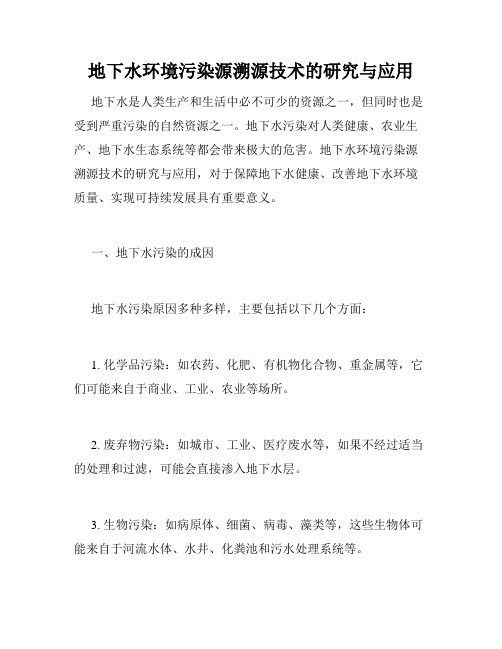 地下水环境污染源溯源技术的研究与应用

地下水是人类生产和生活中必不可少的资源之一，但同时也是受到严重污染的自然资源之一。地下水污染对人类健康、农业生产、地下水生态系统等都会带来极大的危害。地下水环境污染源溯源技术的研究与应用，对于保障地下水健康、改善地下水环境质量、实现可持续发展具有重要意义。

一、地下水污染的成因

地下水污染原因多种多样，主要包括以下几个方面：

1. 化学品污染：如农药、化肥、有机物化合物、重金属等，它们可能来自于商业、工业、农业等场所。

2. 废弃物污染：如城市、工业、医疗废水等，如果不经过适当的处理和过滤，可能会直接渗入地下水层。

3. 生物污染：如病原体、细菌、病毒、藻类等，这些生物体可能来自于河流水体、水井、化粪池和污水处理系统等。